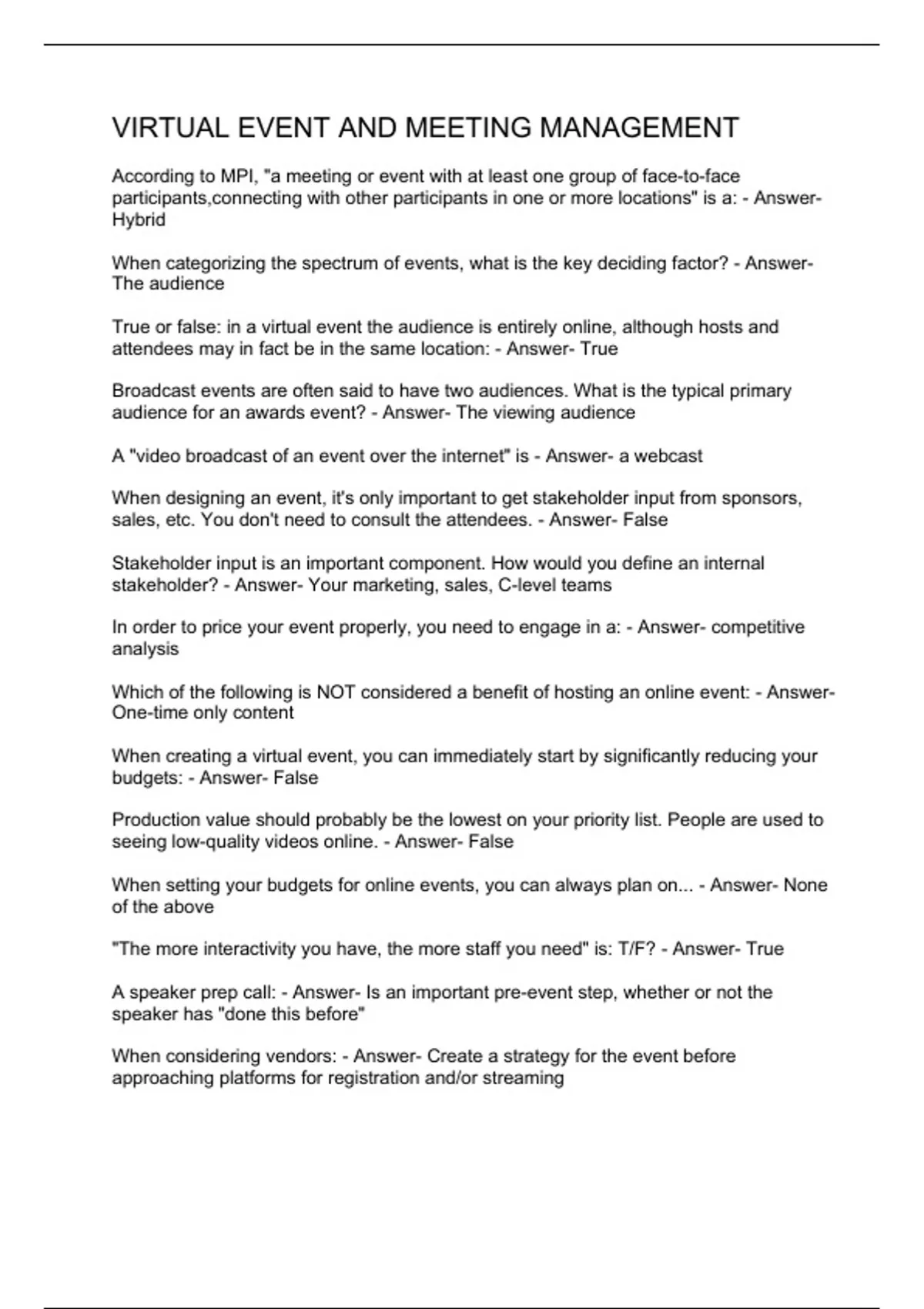 VIRTUAL EVENT AND MEETING MANAGEMENT

According to MPI, "a meeting or event with at least one group of face-to-face participants,connecting with other participants in one or more locations" is a: - Answer- Hybrid

When categorizing the spectrum of events, what is the key deciding factor? - Answer- The audience

True or false: in a virtual event the audience is entirely online, although hosts and attendees may in fact be in the same location: - Answer- True

Broadcast events are often said to have two audiences. What is the typical primary audience for an awards event? - Answer- The viewing audience

A "video broadcast of an event over the internet" is - Answer- a webcast

When designing an event, it's only important to get stakeholder input from sponsors, sales, etc. You don't need to consult the attendees. - Answer- False

Stakeholder input is an important component. How would you define an internal stakeholder? - Answer- Your marketing, sales, C-level teams

In order to price your event properly, you need to engage in a: - Answer- competitive analysis

Which of the following is NOT considered a benefit of hosting an online event: - Answer- One-time only content

When creating a virtual event, you can immediately start by significantly reducing your budgets: - Answer- False

Production value should probably be the lowest on your priority list. People are used to seeing low-quality videos online. - Answer- False

When setting your budgets for online events, you can always plan on... - Answer- None of the above

"The more interactivity you have, the more staff you need" is: T/F? - Answer- True

A speaker prep call: - Answer- Is an important pre-event step, whether or not the speaker has "done this before"

When considering vendors: - Answer- Create a strategy for the event before approaching platforms for registration and/or streaming